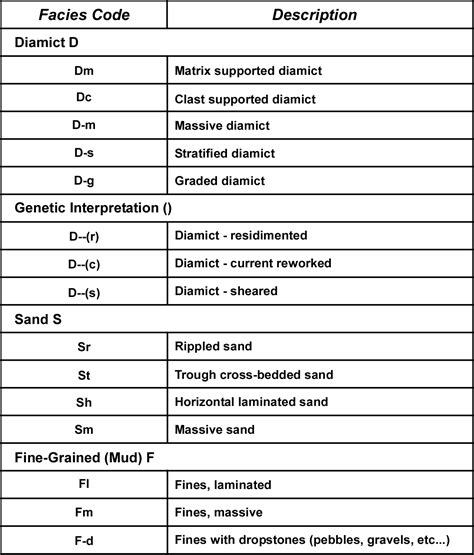 | Facies Code | Description |
|---|---|
| Diamict D | |
| Dm | Matrix supported diamict |
| Dc | Clast supported diamict |
| D-m | Massive diamict |
| D-s | Stratified diamict |
| D-g | Graded diamict |
| Genetic Interpretation () | |
| D--(r) | Diamict - residimented |
| D--(c) | Diamict - current reworked |
| D--(s) | Diamict - sheared |
| Sand S | |
| Sr | Rippled sand |
| St | Trough cross-bedded sand |
| Sh | Horizontal laminated sand |
| Sm | Massive sand |
| Fine-Grained (Mud) F | |
| Fl | Fines, laminated |
| Fm | Fines, massive |
| F-d | Fines with dropstones (pebbles, gravels, etc...) |